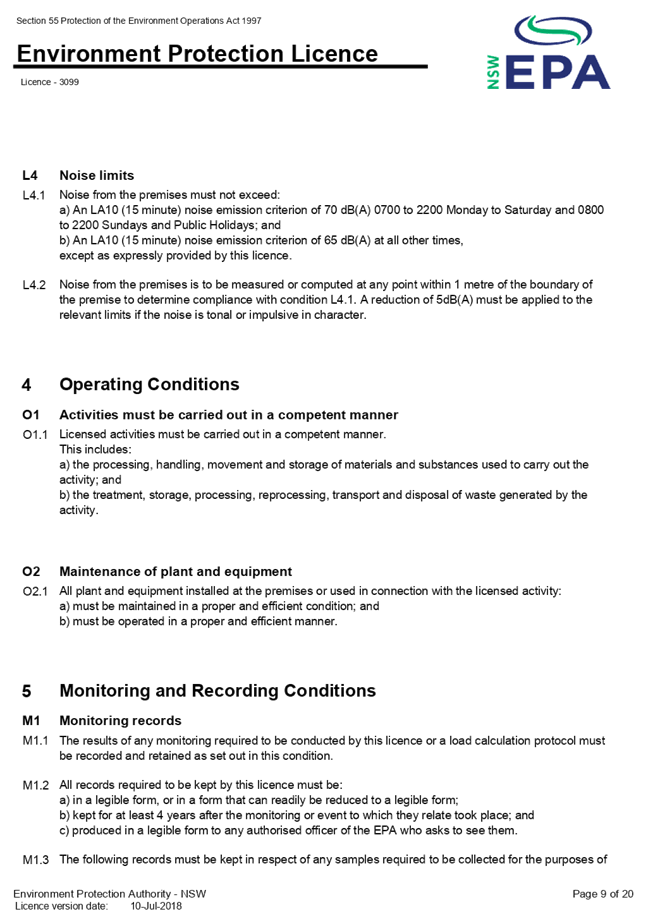 Section 55 Protection of the Environment Operations Act 1997

Environment Protection Licence

Licence - 3099

NSW EPA

L4 Noise limits

L4.1 Noise from the premises must not exceed:
a) An LA10 (15 minute) noise emission criterion of 70 dB(A) 0700 to 2200 Monday to Saturday and 0800 to 2200 Sundays and Public Holidays; and
b) An LA10 (15 minute) noise emission criterion of 65 dB(A) at all other times,
except as expressly provided by this licence.

L4.2 Noise from the premises is to be measured or computed at any point within 1 metre of the boundary of the premise to determine compliance with condition L4.1. A reduction of 5dB(A) must be applied to the relevant limits if the noise is tonal or impulsive in character.

4 Operating Conditions

O1 Activities must be carried out in a competent manner

O1.1 Licensed activities must be carried out in a competent manner.
This includes:
a) the processing, handling, movement and storage of materials and substances used to carry out the activity; and
b) the treatment, storage, processing, reprocessing, transport and disposal of waste generated by the activity.

O2 Maintenance of plant and equipment

O2.1 All plant and equipment installed at the premises or used in connection with the licensed activity:
a) must be maintained in a proper and efficient condition; and
b) must be operated in a proper and efficient manner.

5 Monitoring and Recording Conditions

M1 Monitoring records

M1.1 The results of any monitoring required to be conducted by this licence or a load calculation protocol must be recorded and retained as set out in this condition.

M1.2 All records required to be kept by this licence must be:
a) in a legible form, or in a form that can readily be reduced to a legible form;
b) kept for at least 4 years after the monitoring or event to which they relate took place; and
c) produced in a legible form to any authorised officer of the EPA who asks to see them.

M1.3 The following records must be kept in respect of any samples required to be collected for the purposes of

Environment Protection Authority - NSW
Licence version date: 10-Jul-2018

Page 9 of 20